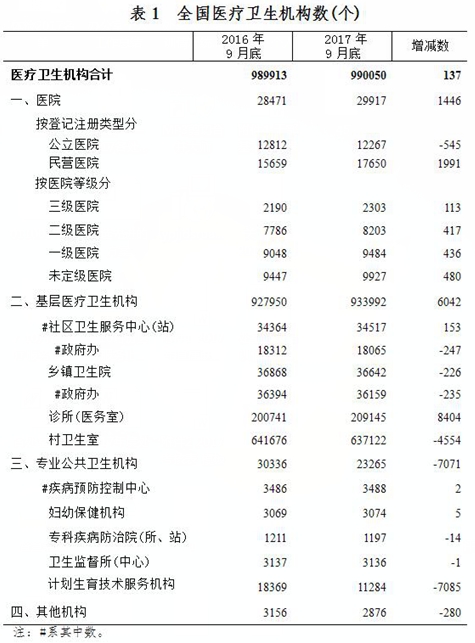 表 1　全国医疗卫生机构数(个)

|  | 2016 年 9 月底 | 2017 年 9 月底 | 增减数 |
|---|---|---|---|
| 医疗卫生机构合计 | 989913 | 990050 | 137 |
| 一、医院 | 28471 | 29917 | 1446 |
| 按登记注册类型分 |  |  |  |
| 公立医院 | 12812 | 12267 | -545 |
| 民营医院 | 15659 | 17650 | 1991 |
| 按医院等级分 |  |  |  |
| 三级医院 | 2190 | 2303 | 113 |
| 二级医院 | 7786 | 8203 | 417 |
| 一级医院 | 9048 | 9484 | 436 |
| 未定级医院 | 9447 | 9927 | 480 |
| 二、基层医疗卫生机构 | 927950 | 933992 | 6042 |
| #社区卫生服务中心(站) | 34364 | 34517 | 153 |
| #政府办 | 18312 | 18065 | -247 |
| 乡镇卫生院 | 36868 | 36642 | -226 |
| #政府办 | 36394 | 36159 | -235 |
| 诊所(医务室) | 200741 | 209145 | 8404 |
| 村卫生室 | 641676 | 637122 | -4554 |
| 三、专业公共卫生机构 | 30336 | 23265 | -7071 |
| #疾病预防控制中心 | 3486 | 3488 | 2 |
| 妇幼保健机构 | 3069 | 3074 | 5 |
| 专科疾病防治院(所、站) | 1211 | 1197 | -14 |
| 卫生监督所(中心) | 3137 | 3136 | -1 |
| 计划生育技术服务机构 | 18369 | 11284 | -7085 |
| 四、其他机构 | 3156 | 2876 | -280 |

注：#系其中数。